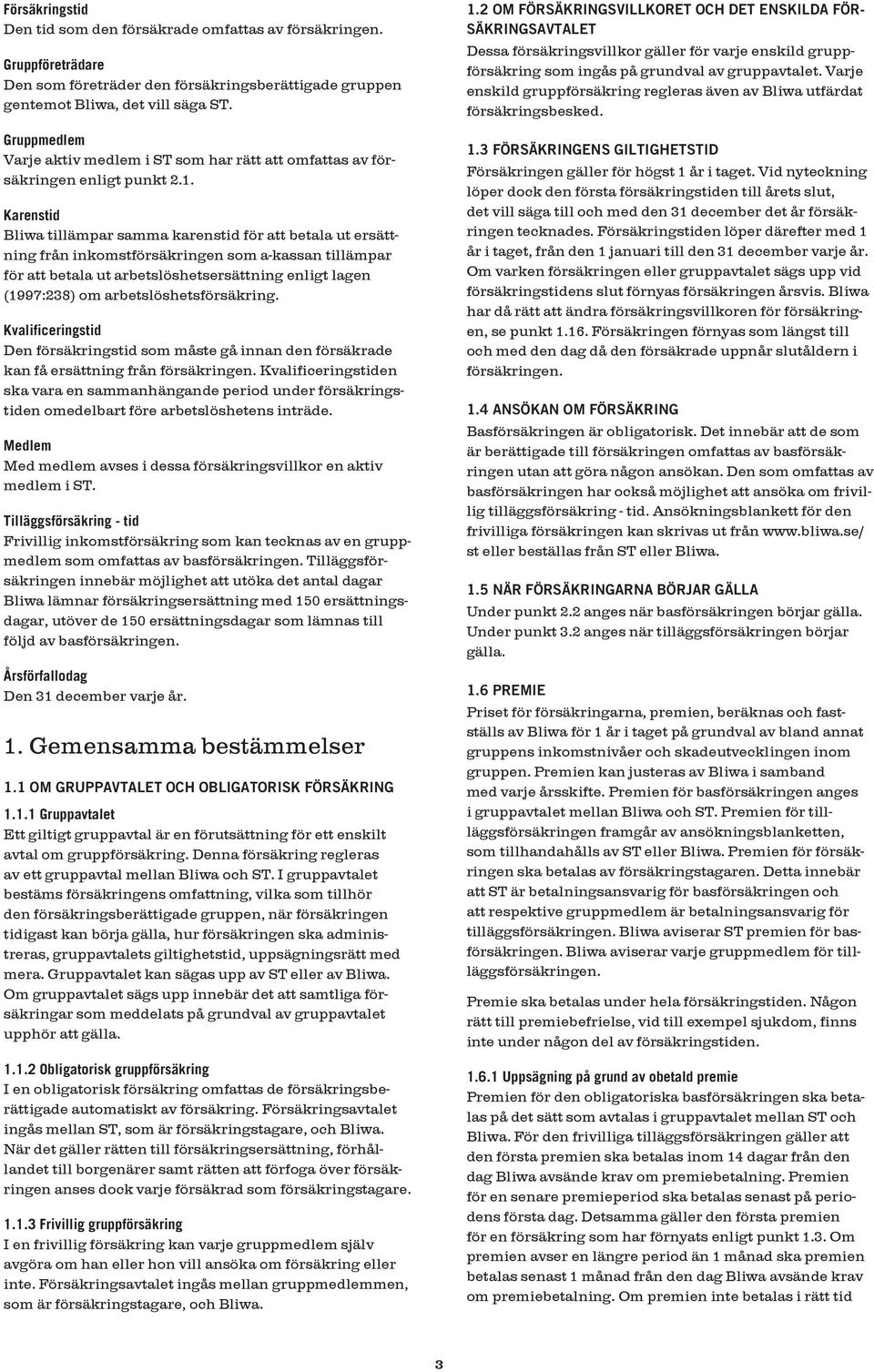 Försäkringstid
Den tid som den försäkrade omfattas av försäkringen.

Gruppföreträdare
Den som företräder den försäkringsberättigade gruppen gentemot Bliwa, det vill säga ST.

Gruppmedlem
Varje aktiv medlem i ST som har rätt att omfattas av försäkringen enligt punkt 2.1.

Karenstid
Bliwa tillämpar samma karenstid för att betala ut ersättning från inkomstförsäkringen som a-kassan tillämpar för att betala ut arbetslöshetsersättning enligt lagen (1997:238) om arbetslöshetsförsäkring.

Kvalificeringstid
Den försäkringstid som måste gå innan den försäkrade kan få ersättning från försäkringen. Kvalificeringstiden ska vara en sammanhängande period under försäkringstiden omedelbart före arbetslöshetens inträde.

Medlem
Med medlem avses i dessa försäkringsvillkor en aktiv medlem i ST.

Tilläggsförsäkring - tid
Frivillig inkomstförsäkring som kan tecknas av en gruppmedlem som omfattas av basförsäkringen. Tilläggsförsäkringen innebär möjlighet att utöka det antal dagar Bliwa lämnar försäkringsersättning med 150 ersättningsdagar, utöver de 150 ersättningsdagar som lämnas till följd av basförsäkringen.

Årsförfallodag
Den 31 december varje år.

1. Gemensamma bestämmelser

1.1 OM GRUPPAVTALET OCH OBLIGATORISK FÖRSÄKRING

1.1.1 Gruppavtalet
Ett giltigt gruppavtal är en förutsättning för ett enskilt avtal om gruppförsäkring. Denna försäkring regleras av ett gruppavtal mellan Bliwa och ST. I gruppavtalet bestäms försäkringens omfattning, vilka som tillhör den försäkringsberättigade gruppen, när försäkringen tidigast kan börja gälla, hur försäkringen ska administreras, gruppavtalets giltighetstid, uppsägningsrätt med mera. Gruppavtalet kan sägas upp av ST eller av Bliwa. Om gruppavtalet sägs upp innebär det att samtliga försäkringar som meddelats på grundval av gruppavtalet upphör att gälla.

1.1.2 Obligatorisk gruppförsäkring
I en obligatorisk försäkring omfattas de försäkringsberättigade automatiskt av försäkring. Försäkringsavtalet ingås mellan ST, som är försäkringstagare, och Bliwa. När det gäller rätten till försäkringsersättning, förhållandet till borgenärer samt rätten att förfoga över försäkringen anses dock varje försäkrad som försäkringstagare.

1.1.3 Frivillig gruppförsäkring
I en frivillig försäkring kan varje gruppmedlem själv avgöra om han eller hon vill ansöka om försäkring eller inte. Försäkringsavtalet ingås mellan gruppmedlemmen, som är försäkringstagare, och Bliwa.

1.2 OM FÖRSÄKRINGSVILLKORET OCH DET ENSKILDA FÖRSÄKRINGSAVTALET
Dessa försäkringsvillkor gäller för varje enskild gruppförsäkring som ingås på grundval av gruppavtalet. Varje enskild gruppförsäkring regleras även av Bliwa utfärdat försäkringsbesked.

1.3 FÖRSÄKRINGENS GILTIGHETSTID
Försäkringen gäller för högst 1 år i taget. Vid nyteckning löper dock den första försäkringstiden till årets slut, det vill säga till och med den 31 december det år försäkringen tecknades. Försäkringstiden löper därefter med 1 år i taget, från den 1 januari till den 31 december varje år. Om varken försäkringen eller gruppavtalet sägs upp vid försäkringstidens slut förnyas försäkringen årsvis. Bliwa har då rätt att ändra försäkringsvillkoren för försäkringen, se punkt 1.16. Försäkringen förnyas som längst till och med den dag då den försäkrade uppnår slutåldern i försäkringen.

1.4 ANSÖKAN OM FÖRSÄKRING
Basförsäkringen är obligatorisk. Det innebär att de som är berättigade till försäkringen omfattas av basförsäkringen utan att göra någon ansökan. Den som omfattas av basförsäkringen har också möjlighet att ansöka om frivillig tilläggsförsäkring - tid. Ansökningsblankett för den frivilliga försäkringen kan skrivas ut från www.bliwa.se/st eller beställas från ST eller Bliwa.

1.5 NÄR FÖRSÄKRINGARNA BÖRJAR GÄLLA
Under punkt 2.2 anges när basförsäkringen börjar gälla. Under punkt 3.2 anges när tilläggsförsäkringen börjar gälla.

1.6 PREMIE
Priset för försäkringarna, premien, beräknas och fastställs av Bliwa för 1 år i taget på grundval av bland annat gruppens inkomstnivåer och skadeutvecklingen inom gruppen. Premien kan justeras av Bliwa i samband med varje årsskifte. Premien för basförsäkringen anges i gruppavtalet mellan Bliwa och ST. Premien för tilläggsförsäkringen framgår av ansökningsblanketten, som tillhandahålls av ST eller Bliwa. Premien för försäkringen ska betalas av försäkringstagaren. Detta innebär att ST är betalningsansvarig för basförsäkringen och att respektive gruppmedlem är betalningsansvarig för tilläggsförsäkringen. Bliwa aviserar ST premien för basförsäkringen. Bliwa aviserar varje gruppmedlem för tilläggsförsäkringen.

Premie ska betalas under hela försäkringstiden. Någon rätt till premiebefrielse, vid till exempel sjukdom, finns inte under någon del av försäkringstiden.

1.6.1 Uppsägning på grund av obetald premie
Premien för den obligatoriska basförsäkringen ska betalas på det sätt som avtalas i gruppavtalet mellan ST och Bliwa. För den frivilliga tilläggsförsäkringen gäller att den första premien ska betalas inom 14 dagar från den dag Bliwa avsände krav om premiebetalning. Premien för en senare premieperiod ska betalas senast på periodens första dag. Detsamma gäller den första premien för en försäkring som har förnyats enligt punkt 1.3. Om premien avser en längre period än 1 månad ska premien betalas senast 1 månad från den dag Bliwa avsände krav om premiebetalning. Om premien inte betalas i rätt tid

3